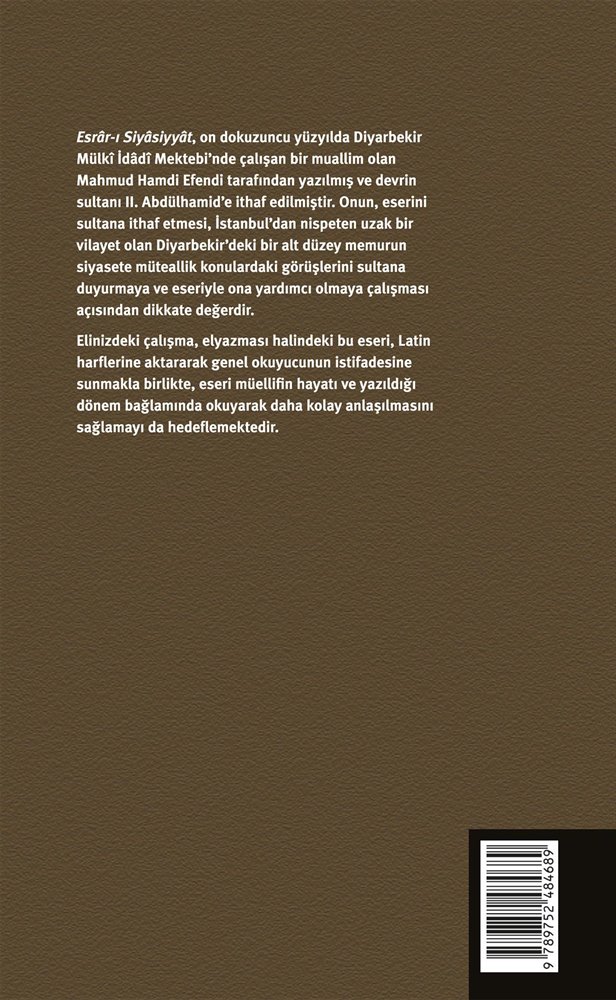 Esrâr-ı Siyâsiyyât, on dokuzuncu yüzyılda Diyarbekir Mülkî İdâdî Mektebi'nde çalışan bir muallim olan Mahmud Hamdi Efendi tarafından yazılmış ve devrin sultanı II. Abdülhamid'e ithaf edilmiştir. Onun, eserini sultana ithaf etmesi, İstanbul'dan nispeten uzak bir vilayet olan Diyarbekir'deki bir alt düzey memurun siyasete müteallik konulardaki görüşlerini sultana duyurmaya ve eseriyle ona yardımcı olmaya çalışması açısından dikkate değerdir.

Elinizdeki çalışma, elyazması halindeki bu eseri, Latin harflerine aktararak genel okuyucunun istifadesine sunmakla birlikte, eseri müellifin hayatı ve yazıldığı dönem bağlamında okuyarak daha kolay anlaşılmasını sağlamayı da hedeflemektedir.

9 789752 484689